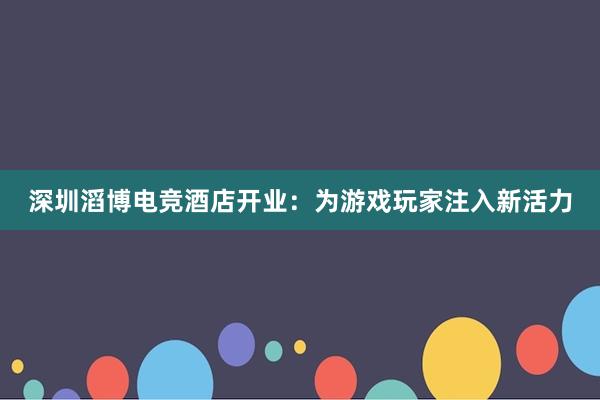 深圳滔博电竞酒店开业：为游戏玩家注入新活力